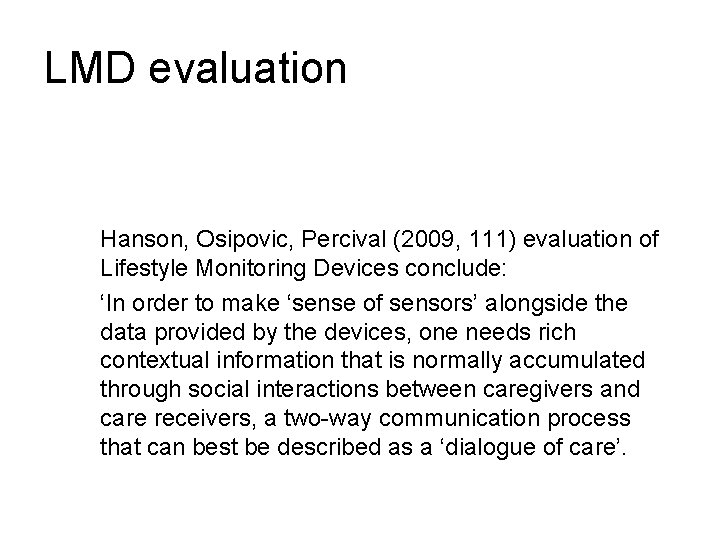 LMD evaluation

Hanson, Osipovic, Percival (2009, 111) evaluation of Lifestyle Monitoring Devices conclude:

‘In order to make ‘sense of sensors’ alongside the data provided by the devices, one needs rich contextual information that is normally accumulated through social interactions between caregivers and care receivers, a two-way communication process that can best be described as a ‘dialogue of care’.